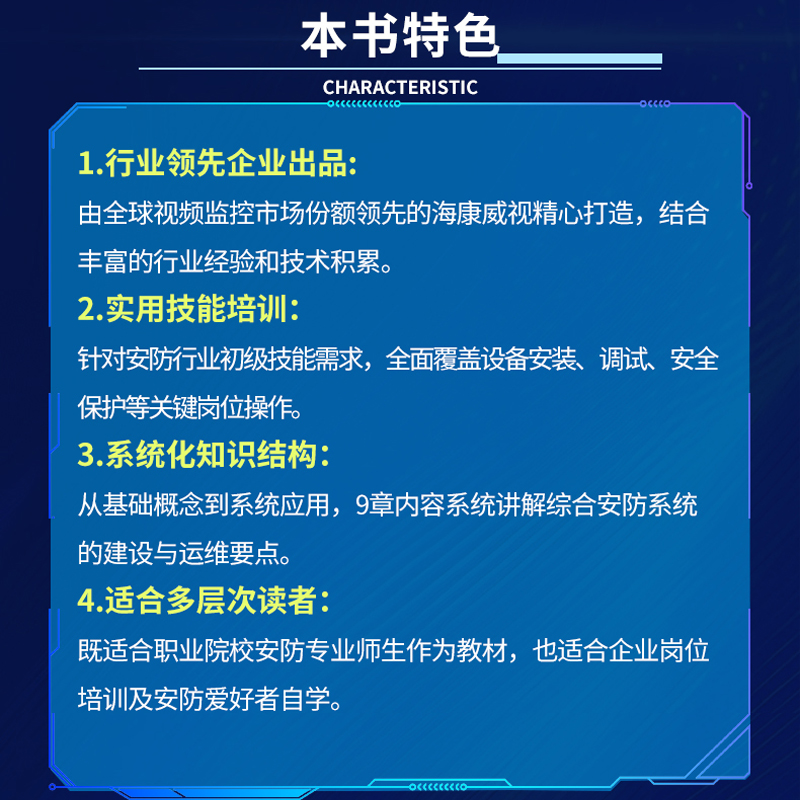 本书特色

CHARACTERISTIC

1.行业领先企业出品:

由全球视频监控市场份额领先的海康威视精心打造，结合丰富的行业经验和技术积累。

2.实用技能培训:

针对安防行业初级技能需求，全面覆盖设备安装、调试、安全保护等关键岗位操作。

3.系统化知识结构:

从基础概念到系统应用，9章内容系统讲解综合安防系统的建设与运维要点。

4.适合多层次读者:

既适合职业院校安防专业师生作为教材，也适合企业岗位培训及安防爱好者自学。